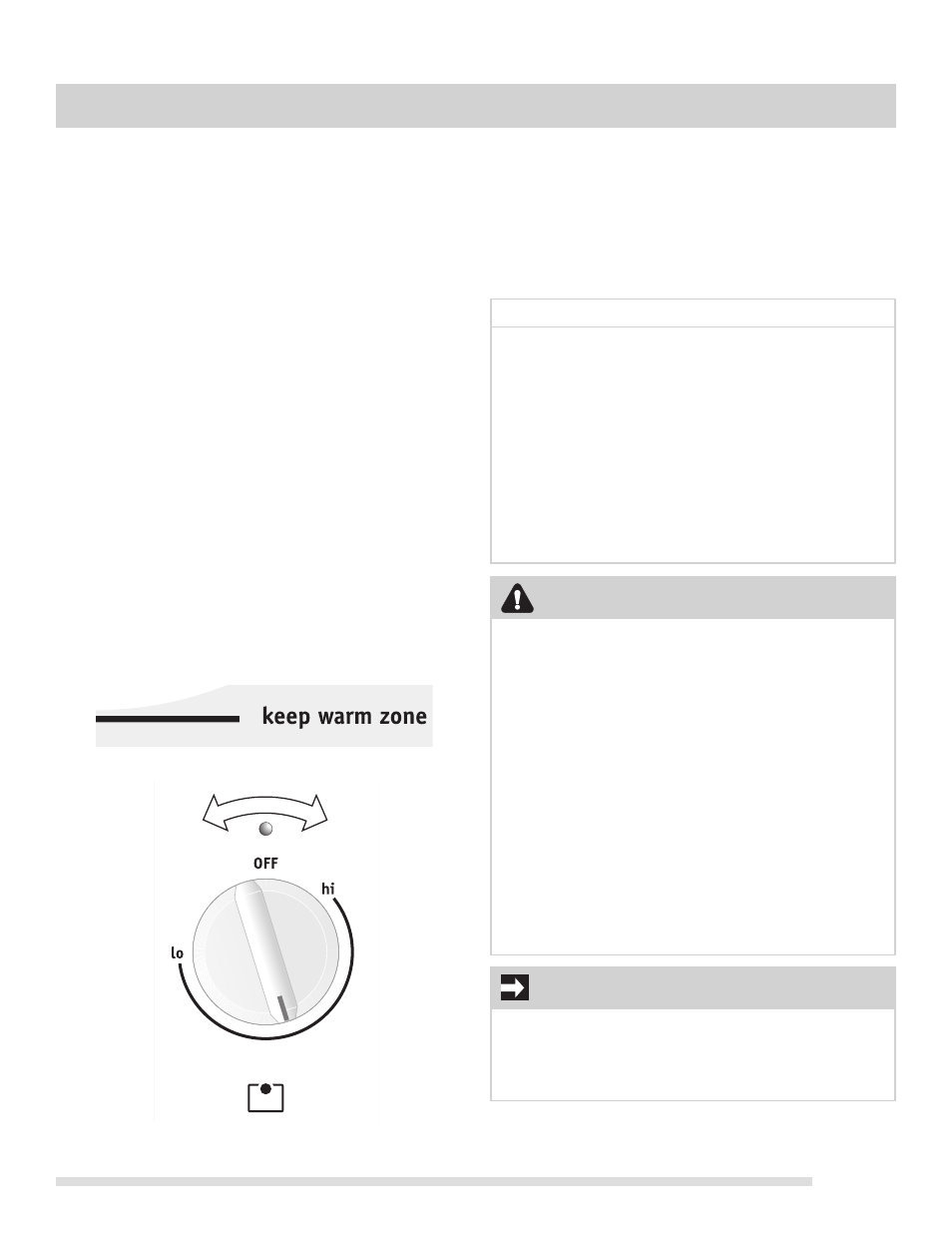 keep warm zone

OFF

hi

lo